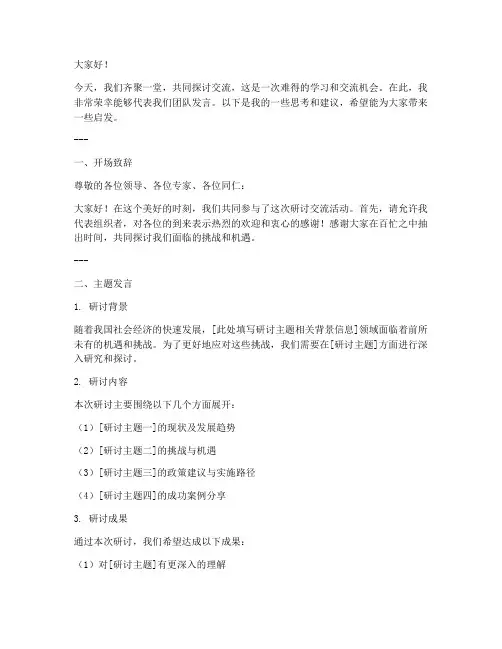 大家好！

今天，我们齐聚一堂，共同探讨交流，这是一次难得的学习和交流机会。在此，我非常荣幸能够代表我们团队发言。以下是我的一些思考和建议，希望能为大家带来一些启发。

---

一、开场致辞

尊敬的各位领导、各位专家、各位同仁：

大家好！在这个美好的时刻，我们共同参与了这次研讨交流活动。首先，请允许我代表组织者，对各位的到来表示热烈的欢迎和衷心的感谢！感谢大家在百忙之中抽出时间，共同探讨我们面临的挑战和机遇。

---

二、主题发言

1. 研讨背景

随着我国社会经济的快速发展，[此处填写研讨主题相关背景信息]领域面临着前所未有的机遇和挑战。为了更好地应对这些挑战，我们需要在[研讨主题]方面进行深入研究和探讨。

2. 研讨内容

本次研讨主要围绕以下几个方面展开：

（1）[研讨主题一]的现状及发展趋势

（2）[研讨主题二]的挑战与机遇

（3）[研讨主题三]的政策建议与实施路径

（4）[研讨主题四]的成功案例分享

3. 研讨成果

通过本次研讨，我们希望达成以下成果：

（1）对[研讨主题]有更深入的理解